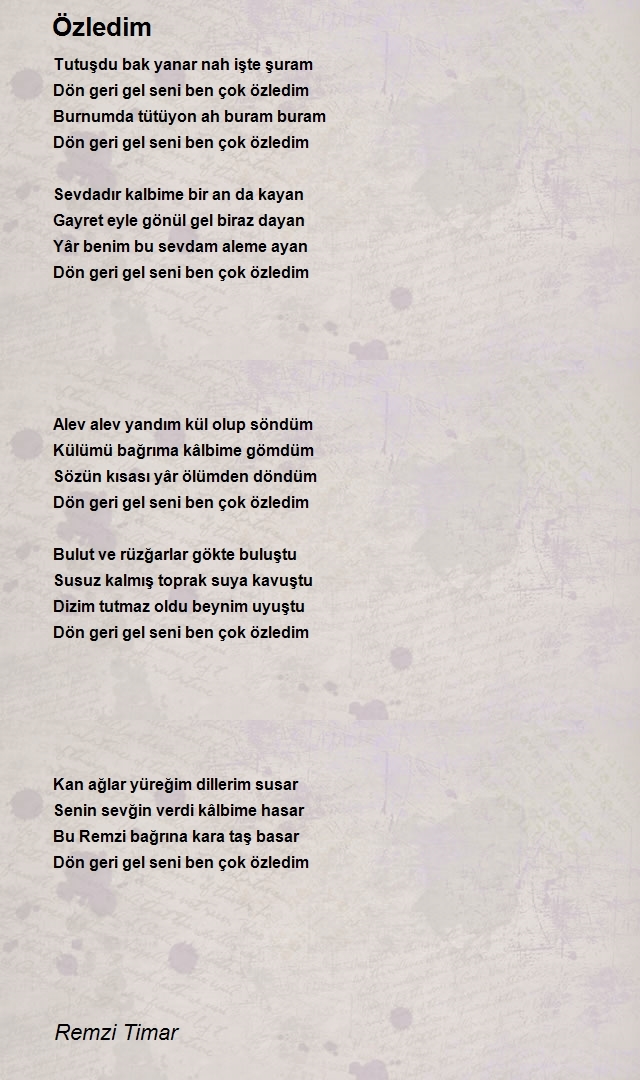 Özledim

Tutuşdu bak yanar nah işte şuram
Dön geri gel seni ben çok özledim
Burnumda tütüyon ah buram buram
Dön geri gel seni ben çok özledim

Sevdadır kalbime bir an da kayan
Gayret eyle gönül gel biraz dayan
Yâr benim bu sevdam aleme ayan
Dön geri gel seni ben çok özledim

Alev alev yandım kül olup söndüm
Külümü bağrıma kâlbime gömdüm
Sözün kısası yâr ölümden döndüm
Dön geri gel seni ben çok özledim

Bulut ve rüzğarlar gökte buluştu
Susuz kalmış toprak suya kavuştu
Dizim tutmaz oldu beynim uyuştu
Dön geri gel seni ben çok özledim

Kan ağlar yüreğim dillerim susar
Senin sevğin verdi kâlbime hasar
Bu Remzi bağrına kara taş basar
Dön geri gel seni ben çok özledim

Remzi Timar